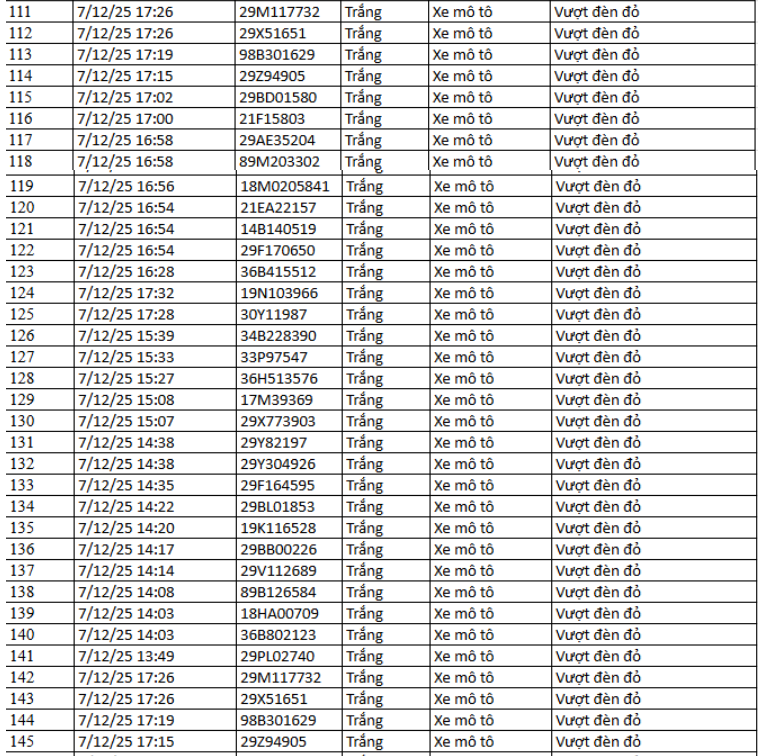 | 111 | 7/12/25 17:26 | 29M117732 | Trắng | Xe mô tô | Vượt đèn đỏ |
|---|---|---|---|---|---|
| 112 | 7/12/25 17:26 | 29X51651 | Trắng | Xe mô tô | Vượt đèn đỏ |
| 113 | 7/12/25 17:19 | 98B301629 | Trắng | Xe mô tô | Vượt đèn đỏ |
| 114 | 7/12/25 17:15 | 29Z94905 | Trắng | Xe mô tô | Vượt đèn đỏ |
| 115 | 7/12/25 17:02 | 29BD01580 | Trắng | Xe mô tô | Vượt đèn đỏ |
| 116 | 7/12/25 17:00 | 21F15803 | Trắng | Xe mô tô | Vượt đèn đỏ |
| 117 | 7/12/25 16:58 | 29AE35204 | Trắng | Xe mô tô | Vượt đèn đỏ |
| 118 | 7/12/25 16:58 | 89M203302 | Trắng | Xe mô tô | Vượt đèn đỏ |
| 119 | 7/12/25 16:56 | 18M0205841 | Trắng | Xe mô tô | Vượt đèn đỏ |
| 120 | 7/12/25 16:54 | 21EA22157 | Trắng | Xe mô tô | Vượt đèn đỏ |
| 121 | 7/12/25 16:54 | 14B140519 | Trắng | Xe mô tô | Vượt đèn đỏ |
| 122 | 7/12/25 16:54 | 29F170650 | Trắng | Xe mô tô | Vượt đèn đỏ |
| 123 | 7/12/25 16:28 | 36B415512 | Trắng | Xe mô tô | Vượt đèn đỏ |
| 124 | 7/12/25 17:32 | 19N103966 | Trắng | Xe mô tô | Vượt đèn đỏ |
| 125 | 7/12/25 17:28 | 30Y11987 | Trắng | Xe mô tô | Vượt đèn đỏ |
| 126 | 7/12/25 15:39 | 34B228390 | Trắng | Xe mô tô | Vượt đèn đỏ |
| 127 | 7/12/25 15:33 | 33P97547 | Trắng | Xe mô tô | Vượt đèn đỏ |
| 128 | 7/12/25 15:27 | 36H513576 | Trắng | Xe mô tô | Vượt đèn đỏ |
| 129 | 7/12/25 15:08 | 17M39369 | Trắng | Xe mô tô | Vượt đèn đỏ |
| 130 | 7/12/25 15:07 | 29X773903 | Trắng | Xe mô tô | Vượt đèn đỏ |
| 131 | 7/12/25 14:38 | 29Y82197 | Trắng | Xe mô tô | Vượt đèn đỏ |
| 132 | 7/12/25 14:38 | 29Y304926 | Trắng | Xe mô tô | Vượt đèn đỏ |
| 133 | 7/12/25 14:35 | 29F164595 | Trắng | Xe mô tô | Vượt đèn đỏ |
| 134 | 7/12/25 14:22 | 29BL01853 | Trắng | Xe mô tô | Vượt đèn đỏ |
| 135 | 7/12/25 14:20 | 19K116528 | Trắng | Xe mô tô | Vượt đèn đỏ |
| 136 | 7/12/25 14:17 | 29BB00226 | Trắng | Xe mô tô | Vượt đèn đỏ |
| 137 | 7/12/25 14:14 | 29V112689 | Trắng | Xe mô tô | Vượt đèn đỏ |
| 138 | 7/12/25 14:08 | 89B126584 | Trắng | Xe mô tô | Vượt đèn đỏ |
| 139 | 7/12/25 14:03 | 18HA00709 | Trắng | Xe mô tô | Vượt đèn đỏ |
| 140 | 7/12/25 14:03 | 36B802123 | Trắng | Xe mô tô | Vượt đèn đỏ |
| 141 | 7/12/25 13:49 | 29PL02740 | Trắng | Xe mô tô | Vượt đèn đỏ |
| 142 | 7/12/25 17:26 | 29M117732 | Trắng | Xe mô tô | Vượt đèn đỏ |
| 143 | 7/12/25 17:26 | 29X51651 | Trắng | Xe mô tô | Vượt đèn đỏ |
| 144 | 7/12/25 17:19 | 98B301629 | Trắng | Xe mô tô | Vượt đèn đỏ |
| 145 | 7/12/25 17:15 | 29Z94905 | Trắng | Xe mô tô | Vượt đèn đỏ |